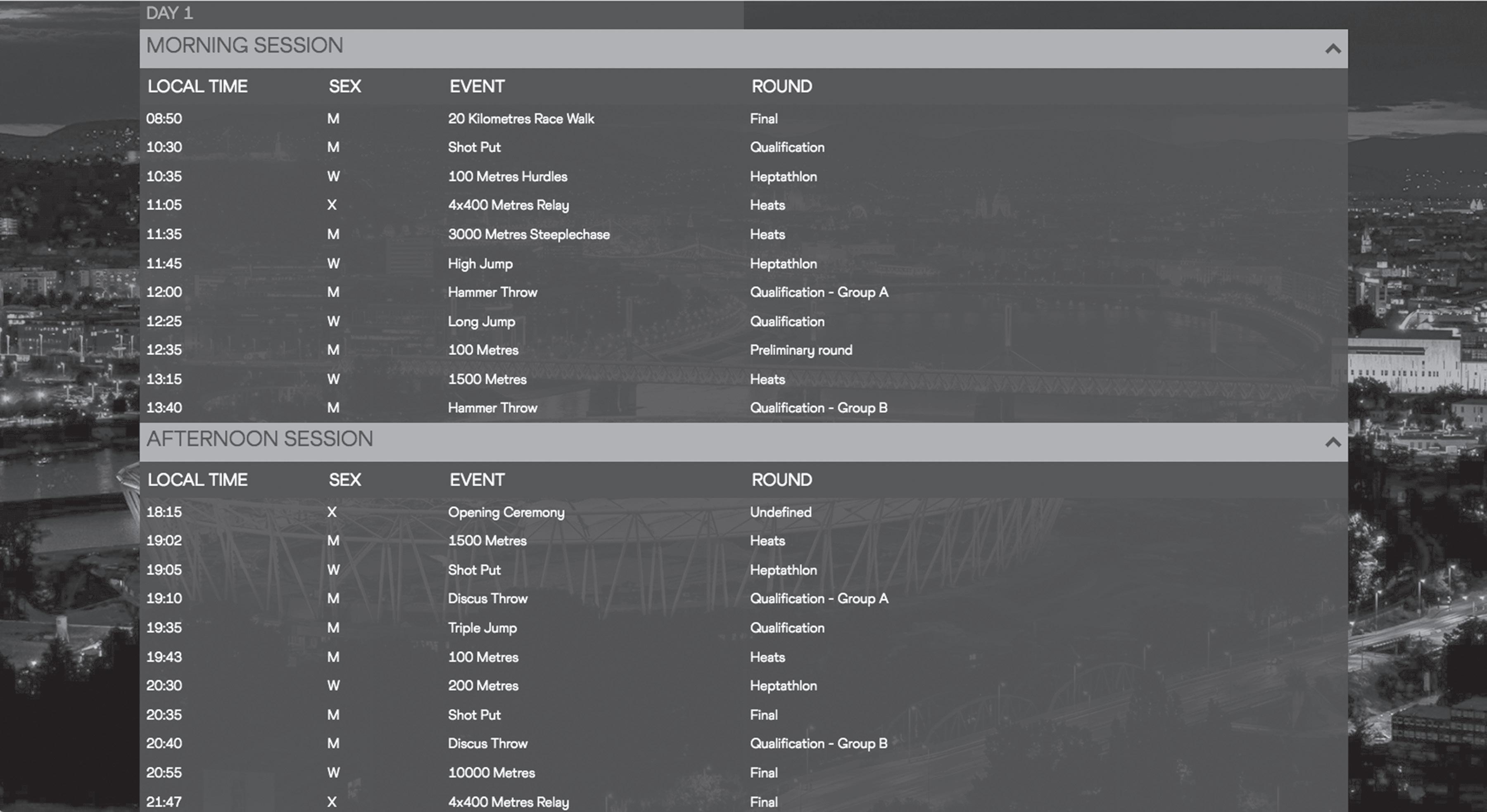 DAY 1

MORNING SESSION

| LOCAL TIME | SEX | EVENT | ROUND |
|---|---|---|---|
| 08:50 | M | 20 Kilometres Race Walk | Final |
| 10:30 | M | Shot Put | Qualification |
| 10:35 | W | 100 Metres Hurdles | Heptathlon |
| 11:05 | X | 4x400 Metres Relay | Heats |
| 11:35 | M | 3000 Metres Steeplechase | Heats |
| 11:45 | W | High Jump | Heptathlon |
| 12:00 | M | Hammer Throw | Qualification - Group A |
| 12:25 | W | Long Jump | Qualification |
| 12:35 | M | 100 Metres | Preliminary round |
| 13:15 | W | 1500 Metres | Heats |
| 13:40 | M | Hammer Throw | Qualification - Group B |

AFTERNOON SESSION

| LOCAL TIME | SEX | EVENT | ROUND |
|---|---|---|---|
| 18:15 | X | Opening Ceremony | Undefined |
| 19:02 | M | 1500 Metres | Heats |
| 19:05 | W | Shot Put | Heptathlon |
| 19:10 | M | Discus Throw | Qualification - Group A |
| 19:35 | M | Triple Jump | Qualification |
| 19:43 | M | 100 Metres | Heats |
| 20:30 | W | 200 Metres | Heptathlon |
| 20:35 | M | Shot Put | Final |
| 20:40 | M | Discus Throw | Qualification - Group B |
| 20:55 | W | 10000 Metres | Final |
| 21:47 | X | 4x400 Metres Relay | Final |